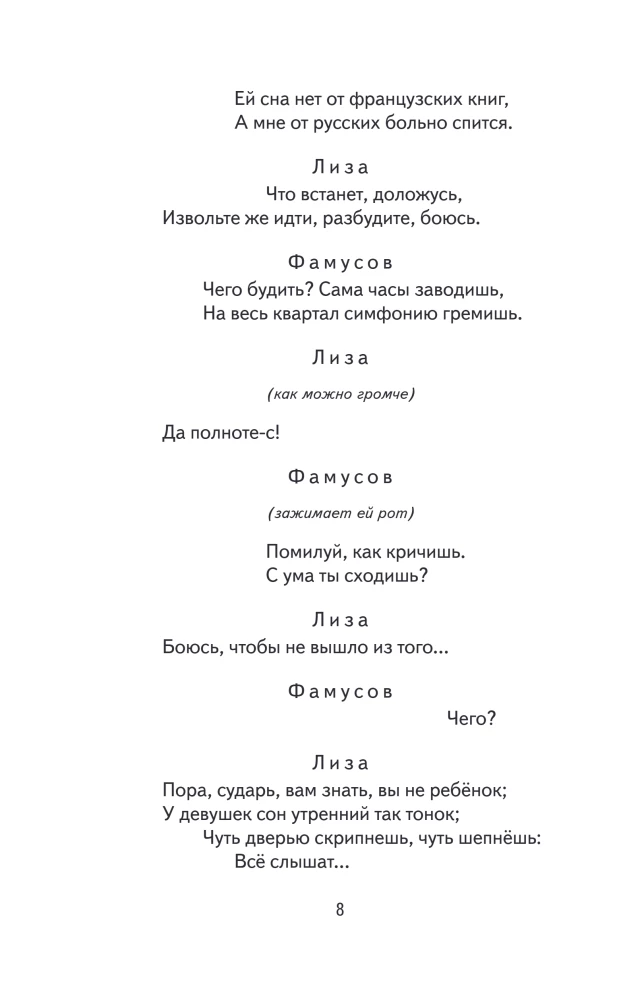 Ей сна нет от французских книг,
А мне от русских больно спится.

Лиза

Что встанет, доложусь,
Извольте же идти, разбудите, боюсь.

Фамусов

Чего будить? Сама часы заводишь,
На весь квартал симфонию гремишь.

Лиза

(как можно громче)

Да полноте-с!

Фамусов

(зажимает ей рот)

Помилуй, как кричишь.
С ума ты сходишь?

Лиза

Боюсь, чтобы не вышло из того...

Фамусов

Чего?

Лиза

Пора, сударь, вам знать, вы не ребёнок;
У девушек сон утренний так тонок;
Чуть дверью скрипнешь, чуть шепнёшь:
Всё слышат...

8